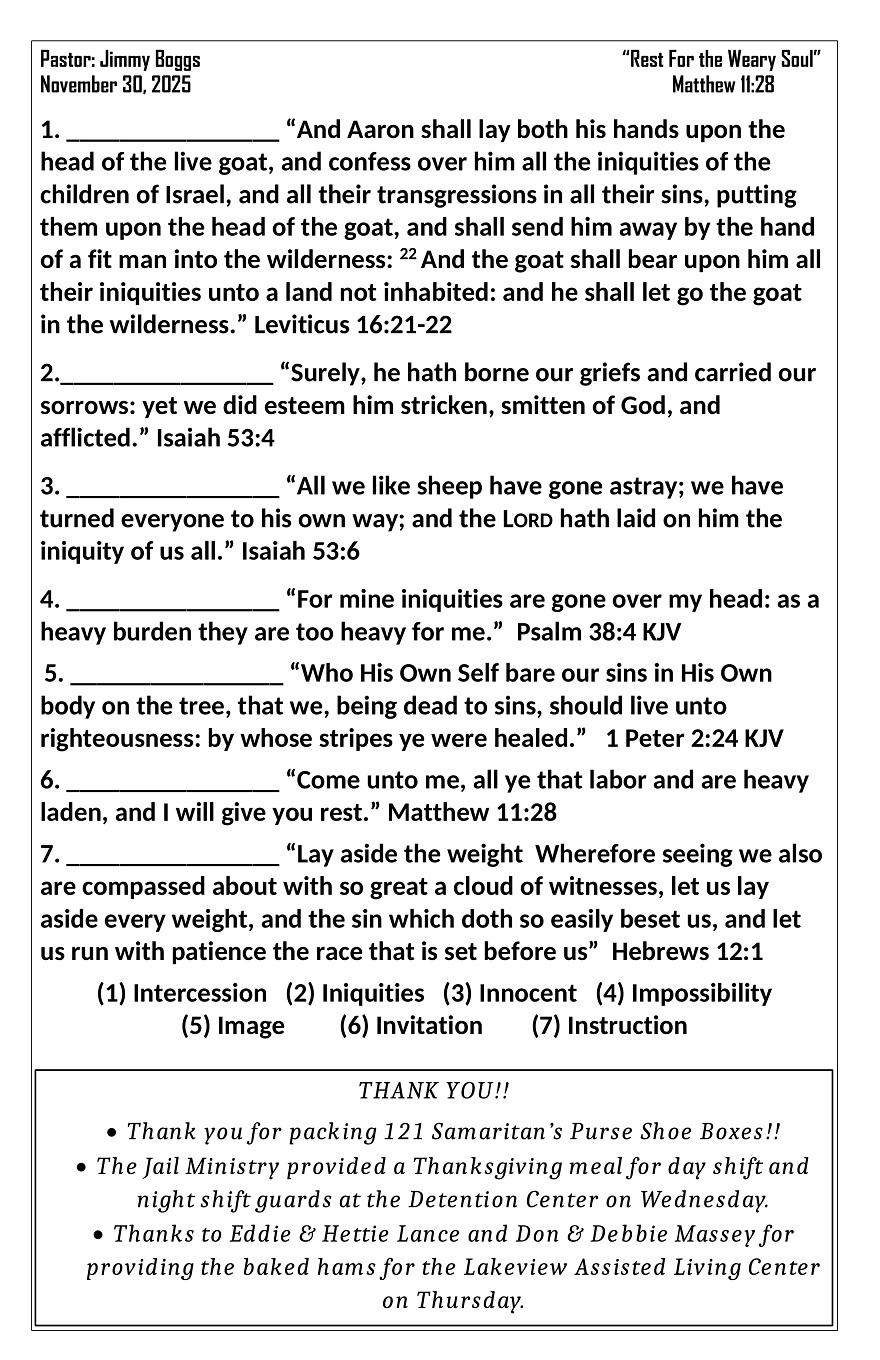 Pastor: Jimmy Boggs
November 30, 2025

"Rest For the Weary Soul"
Matthew 11:28

1. ________________ "And Aaron shall lay both his hands upon the head of the live goat, and confess over him all the iniquities of the children of Israel, and all their transgressions in all their sins, putting them upon the head of the goat, and shall send him away by the hand of a fit man into the wilderness: $^{22}$ And the goat shall bear upon him all their iniquities unto a land not inhabited: and he shall let go the goat in the wilderness." Leviticus 16:21-22

2.________________ "Surely, he hath borne our griefs and carried our sorrows: yet we did esteem him stricken, smitten of God, and afflicted." Isaiah 53:4

3. ________________ "All we like sheep have gone astray; we have turned everyone to his own way; and the LORD hath laid on him the iniquity of us all." Isaiah 53:6

4. ________________ "For mine iniquities are gone over my head: as a heavy burden they are too heavy for me." Psalm 38:4 KJV

5. ________________ "Who His Own Self bare our sins in His Own body on the tree, that we, being dead to sins, should live unto righteousness: by whose stripes ye were healed." 1 Peter 2:24 KJV

6. ________________ "Come unto me, all ye that labor and are heavy laden, and I will give you rest." Matthew 11:28

7. ________________ "Lay aside the weight Wherefore seeing we also are compassed about with so great a cloud of witnesses, let us lay aside every weight, and the sin which doth so easily beset us, and let us run with patience the race that is set before us" Hebrews 12:1

(1) Intercession (2) Iniquities (3) Innocent (4) Impossibility
(5) Image (6) Invitation (7) Instruction

THANK YOU!!

• Thank you for packing 121 Samaritan's Purse Shoe Boxes!!
• The Jail Ministry provided a Thanksgiving meal for day shift and night shift guards at the Detention Center on Wednesday.
• Thanks to Eddie & Hettie Lance and Don & Debbie Massey for providing the baked hams for the Lakeview Assisted Living Center on Thursday.